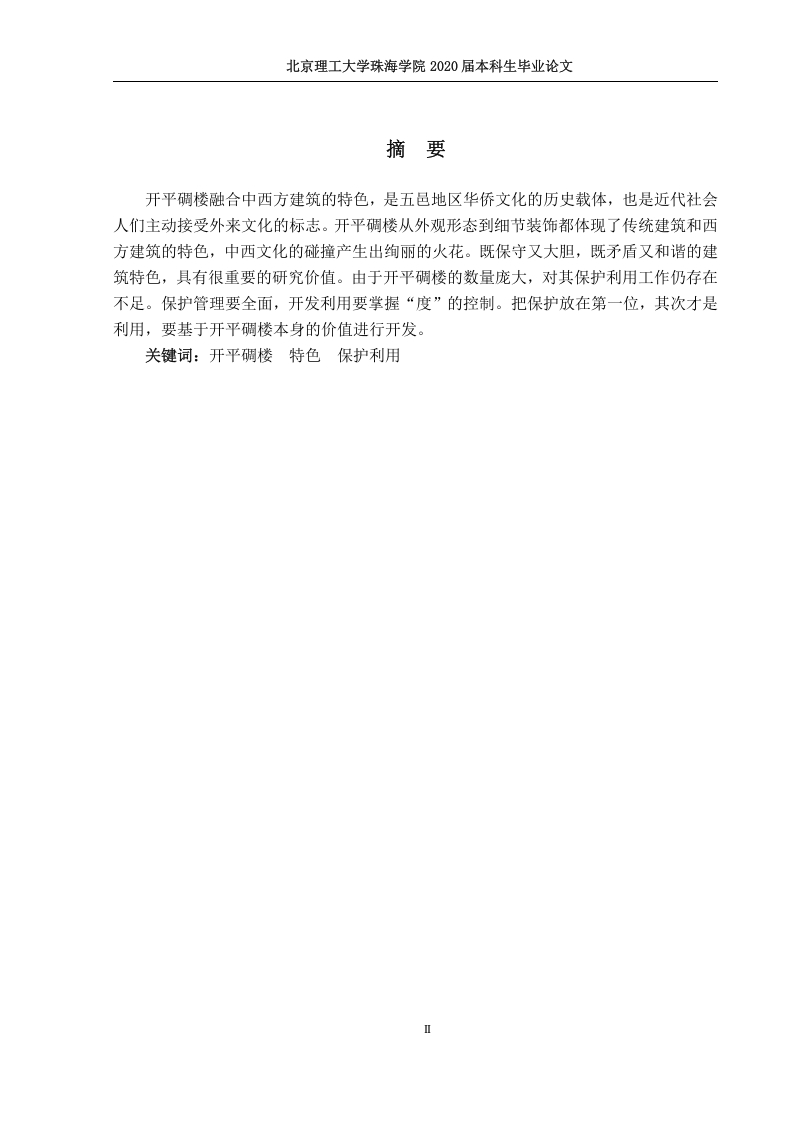 北京理工大学珠海学院 2020 届本科生毕业论文

摘　要

开平碉楼融合中西方建筑的特色，是五邑地区华侨文化的历史载体，也是近代社会人们主动接受外来文化的标志。开平碉楼从外观形态到细节装饰都体现了传统建筑和西方建筑的特色，中西文化的碰撞产生出绚丽的火花。既保守又大胆，既矛盾又和谐的建筑特色，具有很重要的研究价值。由于开平碉楼的数量庞大，对其保护利用工作仍存在不足。保护管理要全面，开发利用要掌握“度”的控制。把保护放在第一位，其次才是利用，要基于开平碉楼本身的价值进行开发。

关键词：开平碉楼　特色　保护利用

II